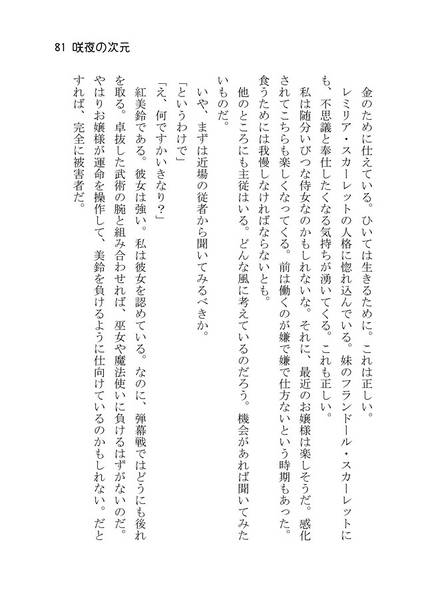 81 咲夜の次元

金のために仕えている。ひいては生きるために。これは正しい。

レミリア・スカーレットの人格に惚れ込んでいる。妹のフランドール・スカーレットにも、不思議と奉仕したくなる気持ちが湧いてくる。これも正しい。

私は随分いびつな侍女なのかもしれないな。それに、最近のお嬢様は楽しそうだ。感化されてこちらも楽しくなってくる。前は働くのが嫌で嫌で仕方ないという時期もあった。食うためには我慢しなければならないとも。

他のところにも主従はいる。どんな風に考えているのだろう。機会があれば聞いてみたいものだ。

いや、まずは近場の従者から聞いてみるべきか。

「というわけで」

「え、何ですかいきなり？」

紅美鈴である。彼女は強い。私は彼女を認めている。なのに、弾幕戦ではどうにも後れを取る。卓抜した武術の腕と組み合わせれば、巫女や魔法使いに負けるはずがないのだ。やはりお嬢様が運命を操作して、美鈴を負けるように仕向けているのかもしれない。だとすれば、完全に被害者だ。